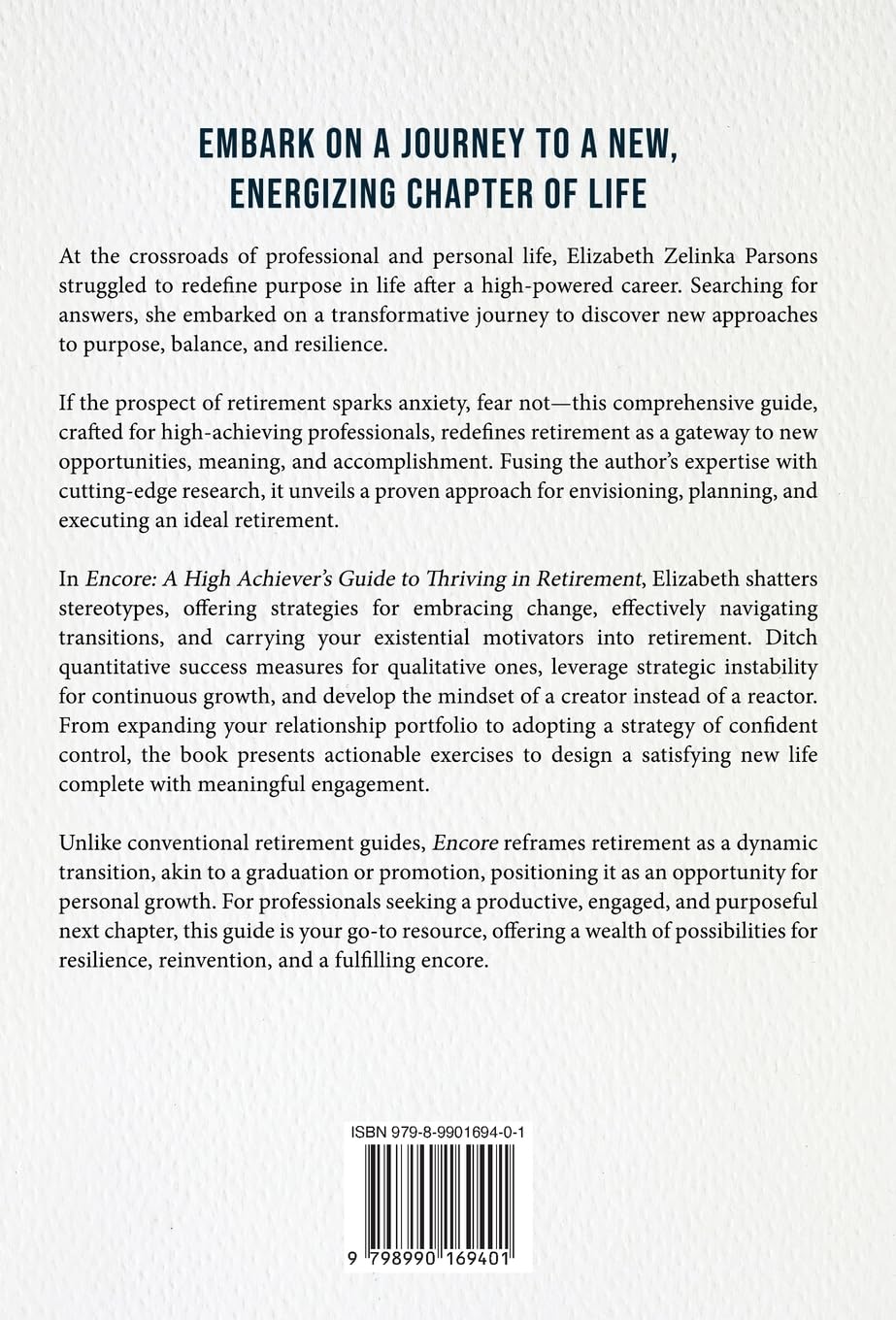 EMBARK ON A JOURNEY TO A NEW, ENERGIZING CHAPTER OF LIFE

At the crossroads of professional and personal life, Elizabeth Zelinka Parsons struggled to redefine purpose in life after a high-powered career. Searching for answers, she embarked on a transformative journey to discover new approaches to purpose, balance, and resilience.

If the prospect of retirement sparks anxiety, fear not—this comprehensive guide, crafted for high-achieving professionals, redefines retirement as a gateway to new opportunities, meaning, and accomplishment. Fusing the author's expertise with cutting-edge research, it unveils a proven approach for envisioning, planning, and executing an ideal retirement.

In Encore: A High Achiever's Guide to Thriving in Retirement, Elizabeth shatters stereotypes, offering strategies for embracing change, effectively navigating transitions, and carrying your existential motivators into retirement. Ditch quantitative success measures for qualitative ones, leverage strategic instability for continuous growth, and develop the mindset of a creator instead of a reactor. From expanding your relationship portfolio to adopting a strategy of confident control, the book presents actionable exercises to design a satisfying new life complete with meaningful engagement.

Unlike conventional retirement guides, Encore reframes retirement as a dynamic transition, akin to a graduation or promotion, positioning it as an opportunity for personal growth. For professionals seeking a productive, engaged, and purposeful next chapter, this guide is your go-to resource, offering a wealth of possibilities for resilience, reinvention, and a fulfilling encore.

ISBN 979-8-9901694-0-1

9 798990 169401